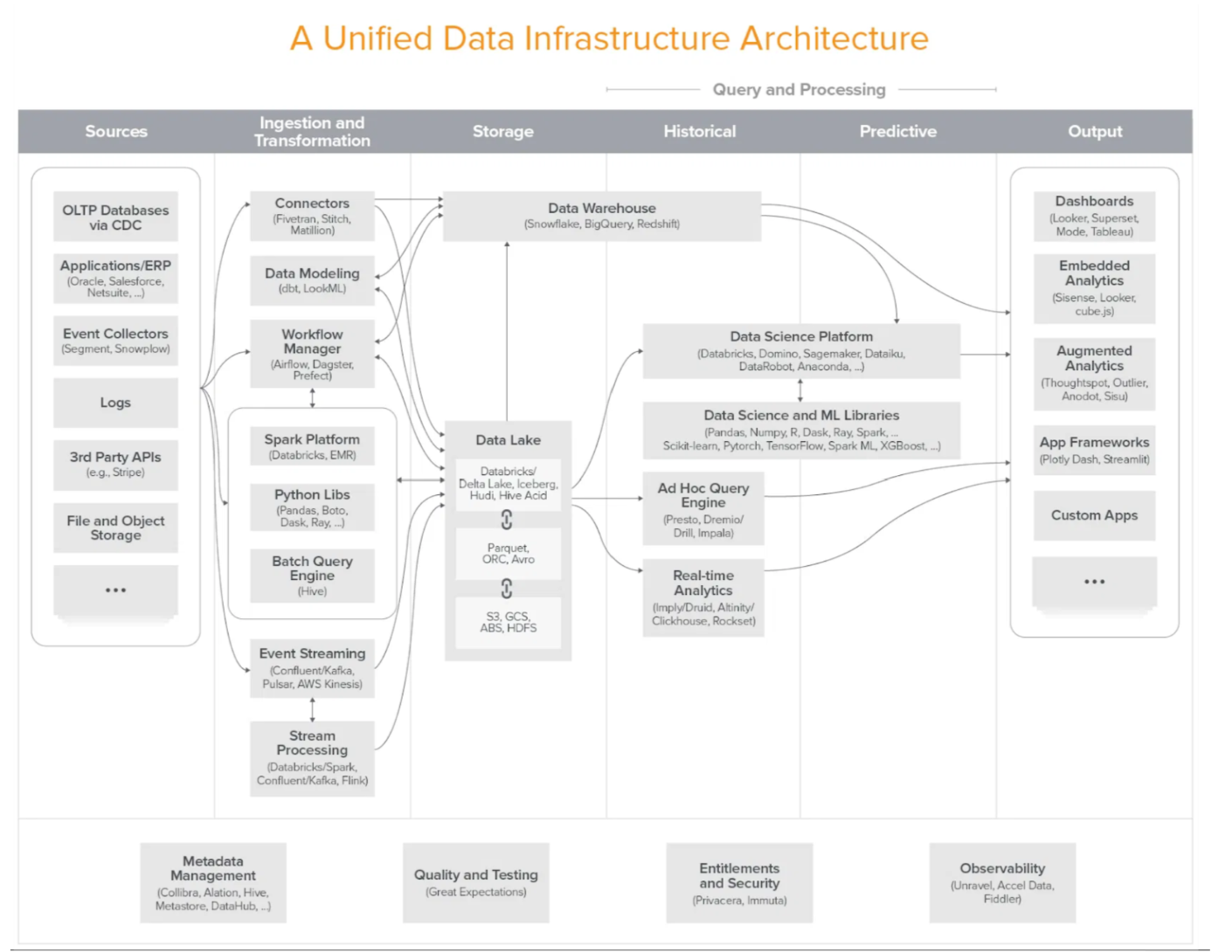 A Unified Data Infrastructure Architecture

Query and Processing

Sources

Ingestion and Transformation

Storage

Historical

Predictive

Output

OLTP Databases via CDC

Applications/ERP
(Oracle, Salesforce, Netsuite, ...)

Event Collectors
(Segment, Snowplow)

Logs

3rd Party APIs
(e.g., Stripe)

File and Object Storage

...

Connectors
(Fivetran, Stitch, Matillion)

Data Modeling
(dbt, LookML)

Workflow Manager
(Airflow, Dagster, Prefect)

Spark Platform
(Databricks, EMR)

Python Libs
(Pandas, Boto, Dask, Ray, ...)

Batch Query Engine
(Hive)

Event Streaming
(Confluent/Kafka, Pulsar, AWS Kinesis)

Stream Processing
(Databricks/Spark, Confluent/Kafka, Flink)

Data Warehouse
(Snowflake, BigQuery, Redshift)

Data Lake

Databricks/ Delta Lake, Iceberg, Hudi, Hive Acid

Parquet, ORC, Avro

S3, GCS, ABS, HDFS

Data Science Platform
(Databricks, Domino, Sagemaker, Dataiku, DataRobot, Anaconda, ...)

Data Science and ML Libraries
(Pandas, Numpy, R, Dask, Ray, Spark, ... Scikit-learn, Pytorch, TensorFlow, Spark ML, XGBoost, ...)

Ad Hoc Query Engine
(Presto, Dremio/ Drill, Impala)

Real-time Analytics
(Imply/Druid, Altinity/ Clickhouse, Rockset)

Dashboards
(Looker, Superset, Mode, Tableau)

Embedded Analytics
(Sisense, Looker, cube.js)

Augmented Analytics
(Thoughtspot, Outlier, Anodot, Sisu)

App Frameworks
(Plotly Dash, Streamlit)

Custom Apps

...

Metadata Management
(Collibra, Alation, Hive, Metastore, DataHub, ...)

Quality and Testing
(Great Expectations)

Entitlements and Security
(Privacera, Immuta)

Observability
(Unravel, Accel Data, Fiddler)